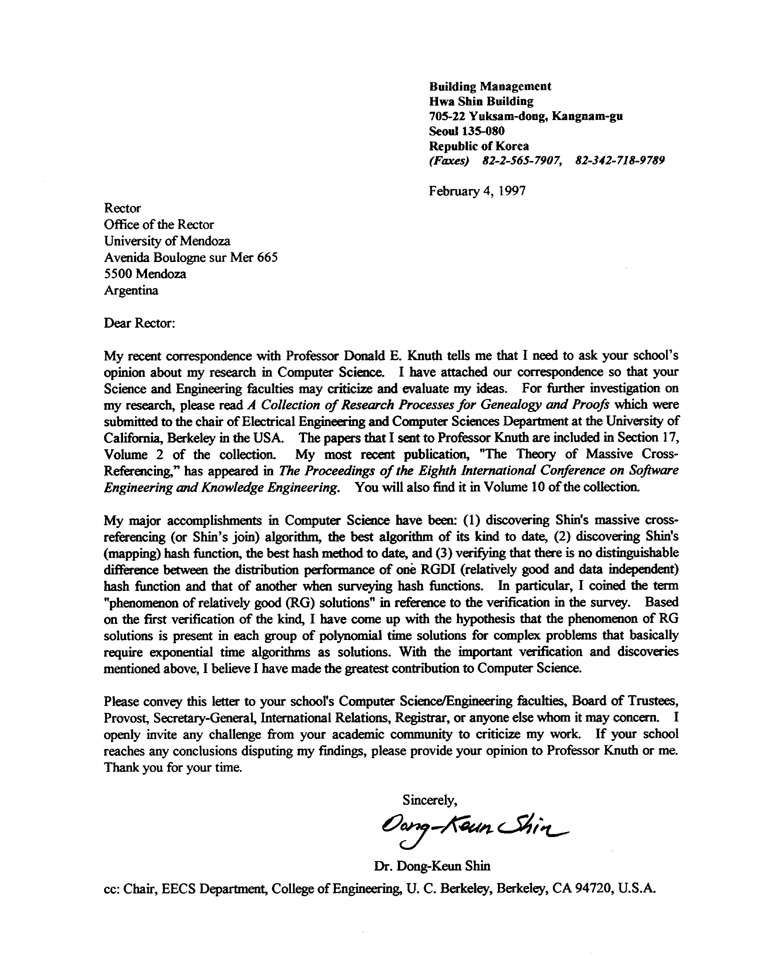 Building Management
Hwa Shin Building
705-22 Yuksam-dong, Kangnam-gu
Seoul 135-080
Republic of Korea
(Faxes) 82-2-565-7907, 82-342-718-9789

February 4, 1997

Rector
Office of the Rector
University of Mendoza
Avenida Boulogne sur Mer 665
5500 Mendoza
Argentina

Dear Rector:

My recent correspondence with Professor Donald E. Knuth tells me that I need to ask your school's opinion about my research in Computer Science. I have attached our correspondence so that your Science and Engineering faculties may criticize and evaluate my ideas. For further investigation on my research, please read A Collection of Research Processes for Genealogy and Proofs which were submitted to the chair of Electrical Engineering and Computer Sciences Department at the University of California, Berkeley in the USA. The papers that I sent to Professor Knuth are included in Section 17, Volume 2 of the collection. My most recent publication, "The Theory of Massive Cross-Referencing," has appeared in The Proceedings of the Eighth International Conference on Software Engineering and Knowledge Engineering. You will also find it in Volume 10 of the collection.

My major accomplishments in Computer Science have been: (1) discovering Shin's massive cross-referencing (or Shin's join) algorithm, the best algorithm of its kind to date, (2) discovering Shin's (mapping) hash function, the best hash method to date, and (3) verifying that there is no distinguishable difference between the distribution performance of one RGDI (relatively good and data independent) hash function and that of another when surveying hash functions. In particular, I coined the term "phenomenon of relatively good (RG) solutions" in reference to the verification in the survey. Based on the first verification of the kind, I have come up with the hypothesis that the phenomenon of RG solutions is present in each group of polynomial time solutions for complex problems that basically require exponential time algorithms as solutions. With the important verification and discoveries mentioned above, I believe I have made the greatest contribution to Computer Science.

Please convey this letter to your school's Computer Science/Engineering faculties, Board of Trustees, Provost, Secretary-General, International Relations, Registrar, or anyone else whom it may concern. I openly invite any challenge from your academic community to criticize my work. If your school reaches any conclusions disputing my findings, please provide your opinion to Professor Knuth or me. Thank you for your time.

Sincerely,

Dong-Keun Shin

Dr. Dong-Keun Shin

cc: Chair, EECS Department, College of Engineering, U. C. Berkeley, Berkeley, CA 94720, U.S.A.